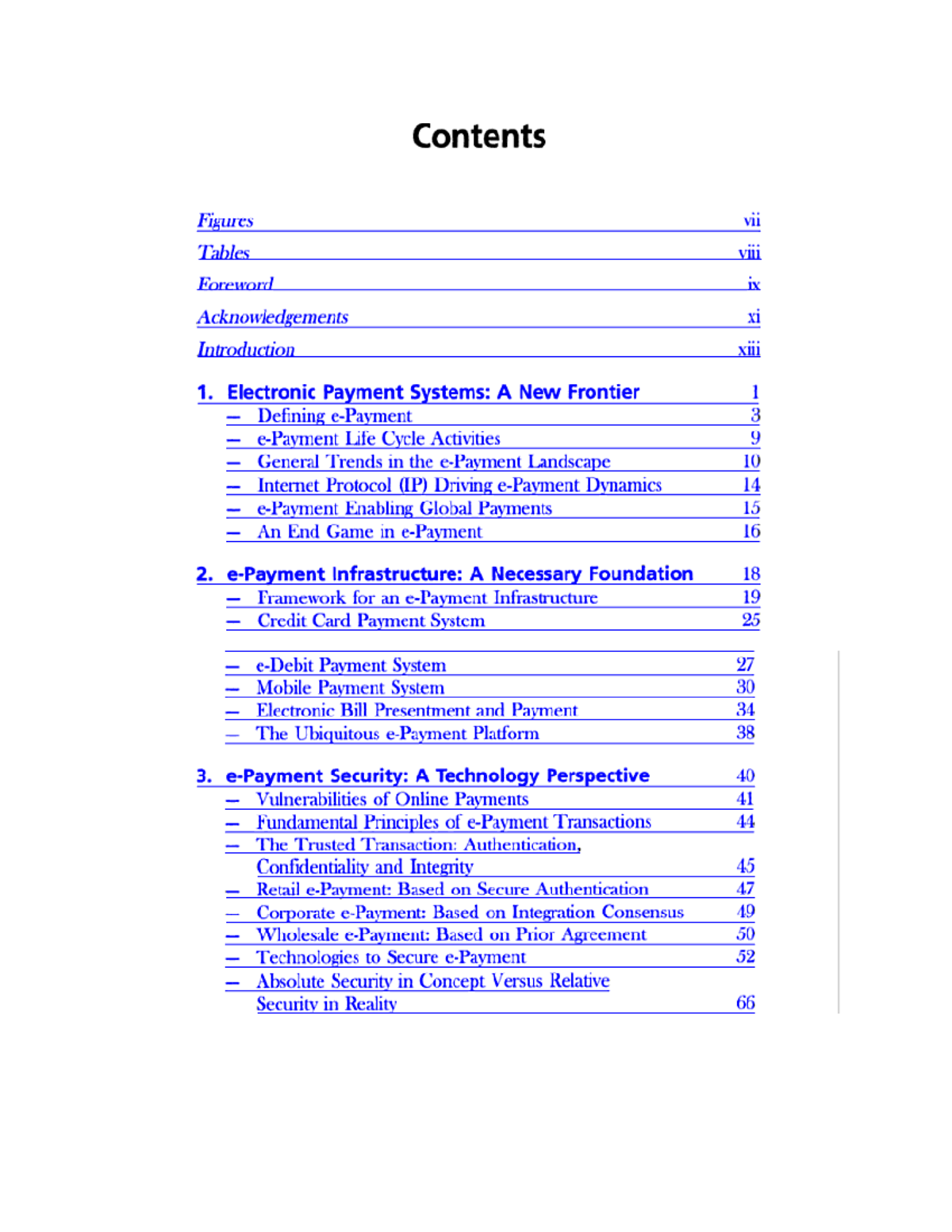 Contents

Figures vii
Tables viii
Foreword ix
Acknowledgements xi
Introduction xiii

1. Electronic Payment Systems: A New Frontier 1
- Defining e-Payment 3
- e-Payment Life Cycle Activities 9
- General Trends in the e-Payment Landscape 10
- Internet Protocol (IP) Driving e-Payment Dynamics 14
- e-Payment Enabling Global Payments 15
- An End Game in e-Payment 16

2. e-Payment Infrastructure: A Necessary Foundation 18
- Framework for an e-Payment Infrastructure 19
- Credit Card Payment System 25
- e-Debit Payment System 27
- Mobile Payment System 30
- Electronic Bill Presentment and Payment 34
- The Ubiquitous e-Payment Platform 38

3. e-Payment Security: A Technology Perspective 40
- Vulnerabilities of Online Payments 41
- Fundamental Principles of e-Payment Transactions 44
- The Trusted Transaction: Authentication, Confidentiality and Integrity 45
- Retail e-Payment: Based on Secure Authentication 47
- Corporate e-Payment: Based on Integration Consensus 49
- Wholesale e-Payment: Based on Prior Agreement 50
- Technologies to Secure e-Payment 52
- Absolute Security in Concept Versus Relative Security in Reality 66